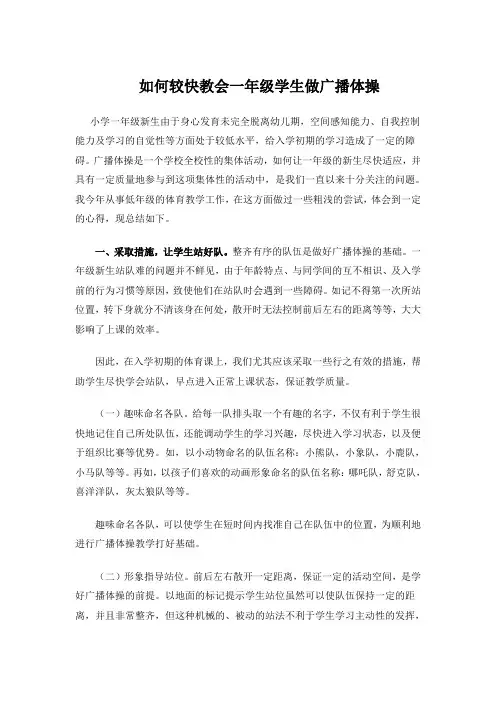 如何较快教会一年级学生做广播体操

小学一年级新生由于身心发育未完全脱离幼儿期，空间感知能力、自我控制能力及学习的自觉性等方面处于较低水平，给入学初期的学习造成了一定的障碍。广播体操是一个学校全校性的集体活动，如何让一年级的新生尽快适应，并具有一定质量地参与到这项集体性的活动中，是我们一直以来十分关注的问题。我今年从事低年级的体育教学工作，在这方面做过一些粗浅的尝试，体会到一定的心得，现总结如下。

一、采取措施，让学生站好队。整齐有序的队伍是做好广播体操的基础。一年级新生站队难的问题并不鲜见，由于年龄特点、与同学间的互不相识、及入学前的行为习惯等原因，致使他们在站队时会遇到一些障碍。如记不得第一次所站位置，转下身就分不清该身在何处，散开时无法控制前后左右的距离等等，大大影响了上课的效率。

因此，在入学初期的体育课上，我们尤其应该采取一些行之有效的措施，帮助学生尽快学会站队，早点进入正常上课状态，保证教学质量。

（一）趣味命名各队。给每一队排头取一个有趣的名字，不仅有利于学生很快地记住自己所处队伍，还能调动学生的学习兴趣，尽快进入学习状态，以及便于组织比赛等优势。如，以小动物命名的队伍名称：小熊队，小象队，小鹿队，小马队等等。再如，以孩子们喜欢的动画形象命名的队伍名称：哪吒队，舒克队，喜洋洋队，灰太狼队等等。

趣味命名各队，可以使学生在短时间内找准自己在队伍中的位置，为顺利地进行广播体操教学打好基础。

（二）形象指导站位。前后左右散开一定距离，保证一定的活动空间，是学好广播体操的前提。以地面的标记提示学生站位虽然可以使队伍保持一定的距离，并且非常整齐，但这种机械的、被动的站法不利于学生学习主动性的发挥，